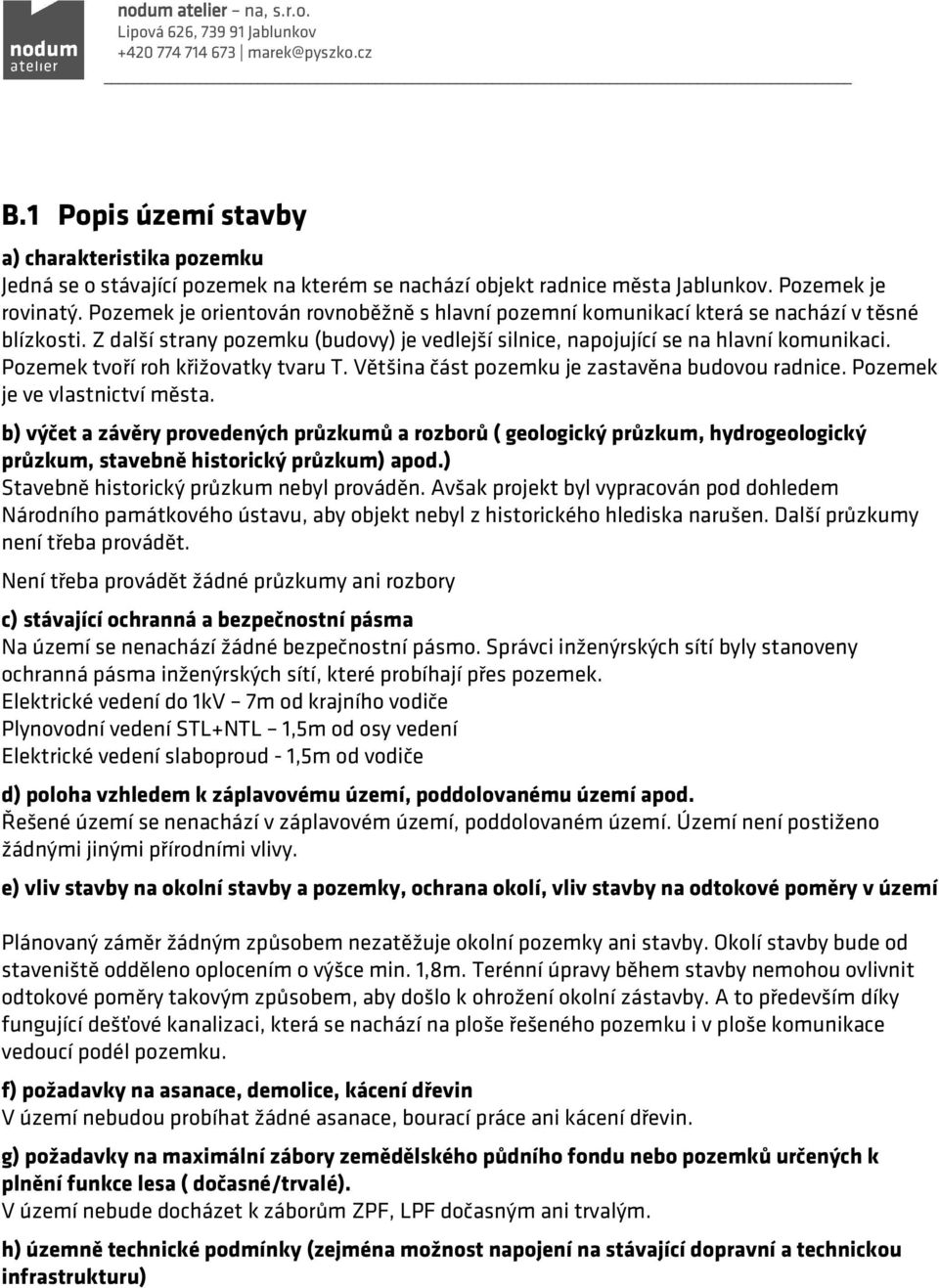 nodum atelier

nodum atelier – na, s.r.o.
Lipová 626, 739 91 Jablunkov
+420 774 714 673 | marek@pyszko.cz

B.1 Popis území stavby

a) charakteristika pozemku

Jedná se o stávající pozemek na kterém se nachází objekt radnice města Jablunkov. Pozemek je rovinatý. Pozemek je orientován rovnoběžně s hlavní pozemní komunikací která se nachází v těsné blízkosti. Z další strany pozemku (budovy) je vedlejší silnice, napojující se na hlavní komunikaci. Pozemek tvoří roh křižovatky tvaru T. Většina část pozemku je zastavěna budovou radnice. Pozemek je ve vlastnictví města.

b) výčet a závěry provedených průzkumů a rozborů ( geologický průzkum, hydrogeologický průzkum, stavebně historický průzkum) apod.)

Stavebně historický průzkum nebyl prováděn. Avšak projekt byl vypracován pod dohledem Národního památkového ústavu, aby objekt nebyl z historického hlediska narušen. Další průzkumy není třeba provádět.

Není třeba provádět žádné průzkumy ani rozbory

c) stávající ochranná a bezpečnostní pásma

Na území se nenachází žádné bezpečnostní pásmo. Správci inženýrských sítí byly stanoveny ochranná pásma inženýrských sítí, které probíhají přes pozemek.
Elektrické vedení do 1kV – 7m od krajního vodiče
Plynovodní vedení STL+NTL – 1,5m od osy vedení
Elektrické vedení slaboproud - 1,5m od vodiče

d) poloha vzhledem k záplavovému území, poddolovanému území apod.

Řešené území se nenachází v záplavovém území, poddolovaném území. Území není postiženo žádnými jinými přírodními vlivy.

e) vliv stavby na okolní stavby a pozemky, ochrana okolí, vliv stavby na odtokové poměry v území

Plánovaný záměr žádným způsobem nezatěžuje okolní pozemky ani stavby. Okolí stavby bude od staveniště odděleno oplocením o výšce min. 1,8m. Terénní úpravy během stavby nemohou ovlivnit odtokové poměry takovým způsobem, aby došlo k ohrožení okolní zástavby. A to především díky fungující dešťové kanalizaci, která se nachází na ploše řešeného pozemku i v ploše komunikace vedoucí podél pozemku.

f) požadavky na asanace, demolice, kácení dřevin

V území nebudou probíhat žádné asanace, bourací práce ani kácení dřevin.

g) požadavky na maximální zábory zemědělského půdního fondu nebo pozemků určených k plnění funkce lesa ( dočasné/trvalé).

V území nebude docházet k záborům ZPF, LPF dočasným ani trvalým.

h) územně technické podmínky (zejména možnost napojení na stávající dopravní a technickou infrastrukturu)